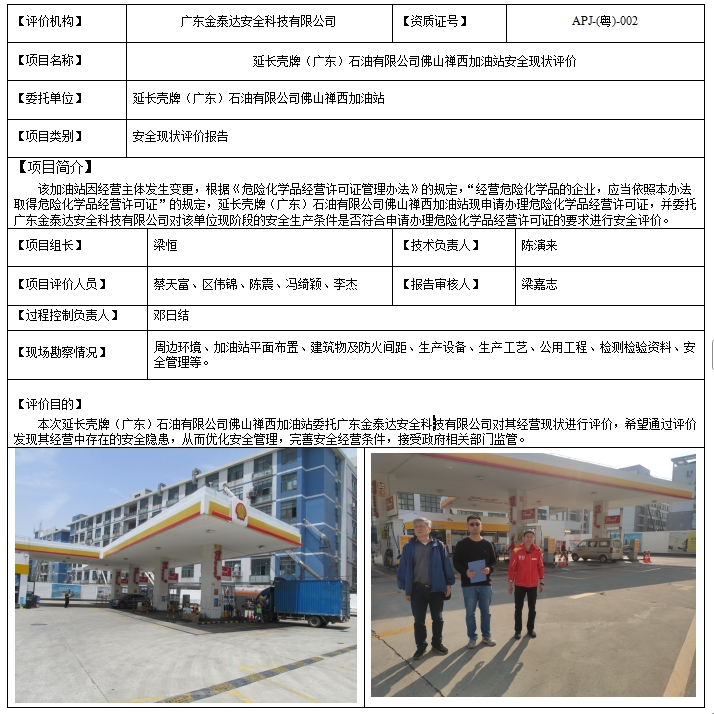 【评价机构】
广东金泰达安全科技有限公司
【资质证号】
APJ-(粤)-002

【项目名称】
延长壳牌（广东）石油有限公司佛山禅西加油站安全现状评价

【委托单位】
延长壳牌（广东）石油有限公司佛山禅西加油站

【项目类别】
安全现状评价报告

【项目简介】

该加油站因经营主体发生变更，根据《危险化学品经营许可证管理办法》的规定，“经营危险化学品的企业，应当依照本办法取得危险化学品经营许可证”的规定，延长壳牌（广东）石油有限公司佛山禅西加油站现申请办理危险化学品经营许可证，并委托广东金泰达安全科技有限公司对该单位现阶段的安全生产条件是否符合申请办理危险化学品经营许可证的要求进行安全评价。

【项目组长】
梁恒
【技术负责人】
陈演来

【项目评价人员】
蔡天富、区伟锦、陈震、冯绮颖、李杰
【报告审核人】
梁嘉志

【过程控制负责人】
邓日结

【现场勘察情况】
周边环境、加油站平面布置、建筑物及防火间距、生产设备、生产工艺、公用工程、检测检验资料、安全管理等。

【评价目的】

本次延长壳牌（广东）石油有限公司佛山禅西加油站委托广东金泰达安全科技有限公司对其经营现状进行评价，希望通过评价发现其经营中存在的安全隐患，从而优化安全管理，完善安全经营条件，接受政府相关部门监管。